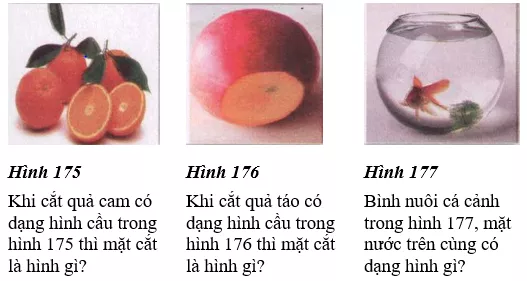 Hình 175

Khi cắt quả cam có dạng hình cầu trong hình 175 thì mặt cắt là hình gì?

Hình 176

Khi cắt quả táo có dạng hình cầu trong hình 176 thì mặt cắt là hình gì?

Hình 177

Bình nuôi cá cảnh trong hình 177, mặt nước trên cùng có dạng hình gì?